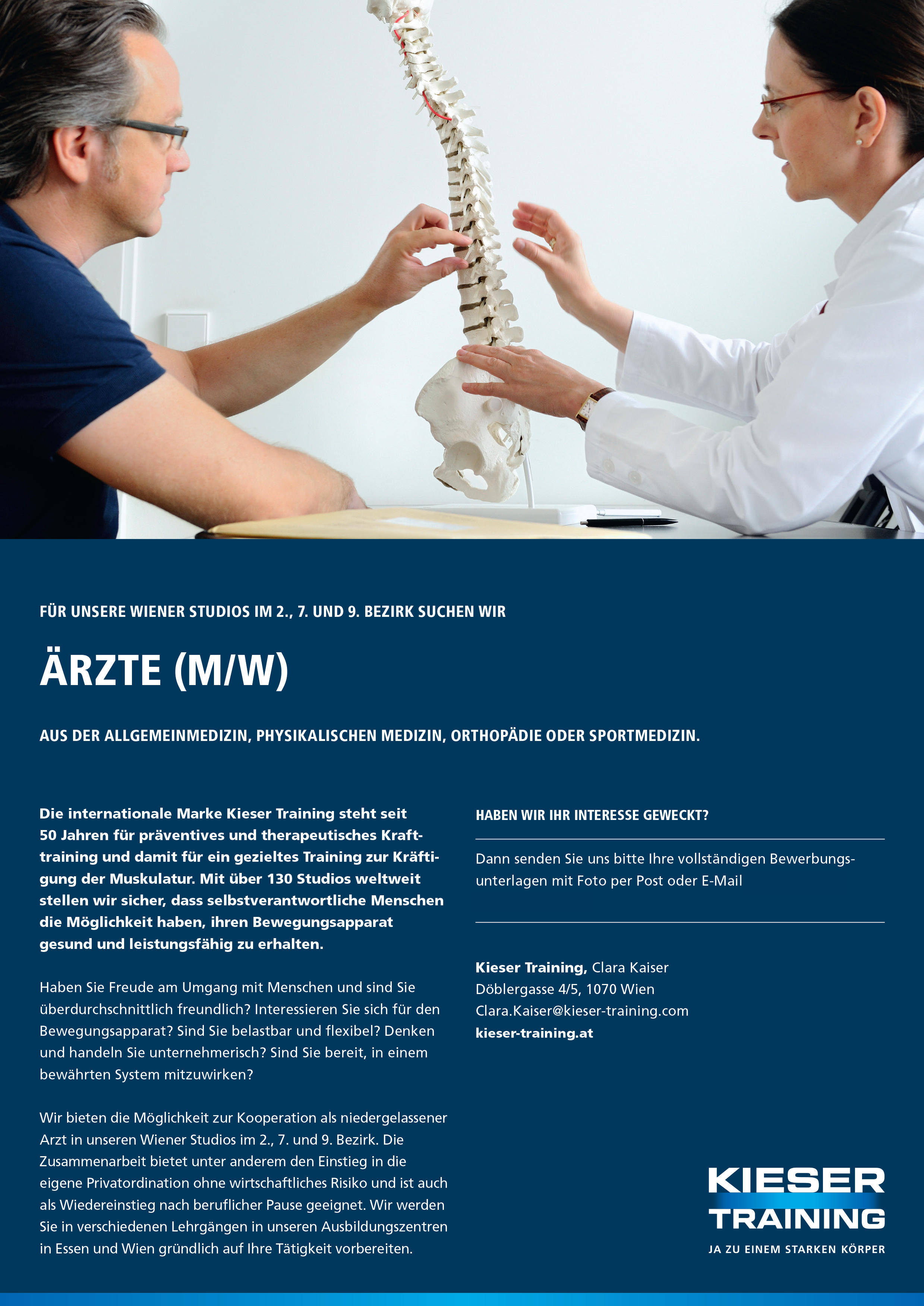 FÜR UNSERE WIENER STUDIOS IM 2., 7. UND 9. BEZIRK SUCHEN WIR

ÄRZTE (M/W)

AUS DER ALLGEMEINMEDIZIN, PHYSIKALISCHEN MEDIZIN, ORTHOPÄDIE ODER SPORTMEDIZIN.

Die internationale Marke Kieser Training steht seit 50 Jahren für präventives und therapeutisches Krafttraining und damit für ein gezieltes Training zur Kräftigung der Muskulatur. Mit über 130 Studios weltweit stellen wir sicher, dass selbstverantwortliche Menschen die Möglichkeit haben, ihren Bewegungsapparat gesund und leistungsfähig zu erhalten.

Haben Sie Freude am Umgang mit Menschen und sind Sie überdurchschnittlich freundlich? Interessieren Sie sich für den Bewegungsapparat? Sind Sie belastbar und flexibel? Denken und handeln Sie unternehmerisch? Sind Sie bereit, in einem bewährten System mitzuwirken?

Wir bieten die Möglichkeit zur Kooperation als niedergelassener Arzt in unseren Wiener Studios im 2., 7. und 9. Bezirk. Die Zusammenarbeit bietet unter anderem den Einstieg in die eigene Privatordination ohne wirtschaftliches Risiko und ist auch als Wiedereinstieg nach beruflicher Pause geeignet. Wir werden Sie in verschiedenen Lehrgängen in unseren Ausbildungszentren in Essen und Wien gründlich auf Ihre Tätigkeit vorbereiten.

HABEN WIR IHR INTERESSE GEWECKT?

Dann senden Sie uns bitte Ihre vollständigen Bewerbungsunterlagen mit Foto per Post oder E-Mail

Kieser Training, Clara Kaiser
Döblergasse 4/5, 1070 Wien
Clara.Kaiser@kieser-training.com
kieser-training.at

KIESER TRAINING
JA ZU EINEM STARKEN KÖRPER